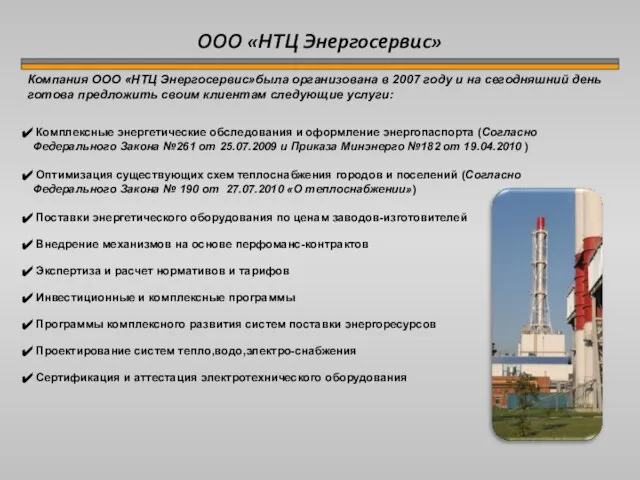 ООО «НТЦ Энергосервис»

Компания ООО «НТЦ Энергосервис»была организована в 2007 году и на сегодняшний день готова предложить своим клиентам следующие услуги:

✔ Комплексные энергетические обследования и оформление энергопаспорта (Согласно Федерального Закона №261 от 25.07.2009 и Приказа Минэнерго №182 от 19.04.2010 )

✔ Оптимизация существующих схем теплоснабжения городов и поселений (Согласно Федерального Закона № 190 от 27.07.2010 «О теплоснабжении»)

✔ Поставки энергетического оборудования по ценам заводов-изготовителей

✔ Внедрение механизмов на основе перфоманс-контрактов

✔ Экспертиза и расчет нормативов и тарифов

✔ Инвестиционные и комплексные программы

✔ Программы комплексного развития систем поставки энергоресурсов

✔ Проектирование систем тепло,водо,электро-снабжения

✔ Сертификация и аттестация электротехнического оборудования